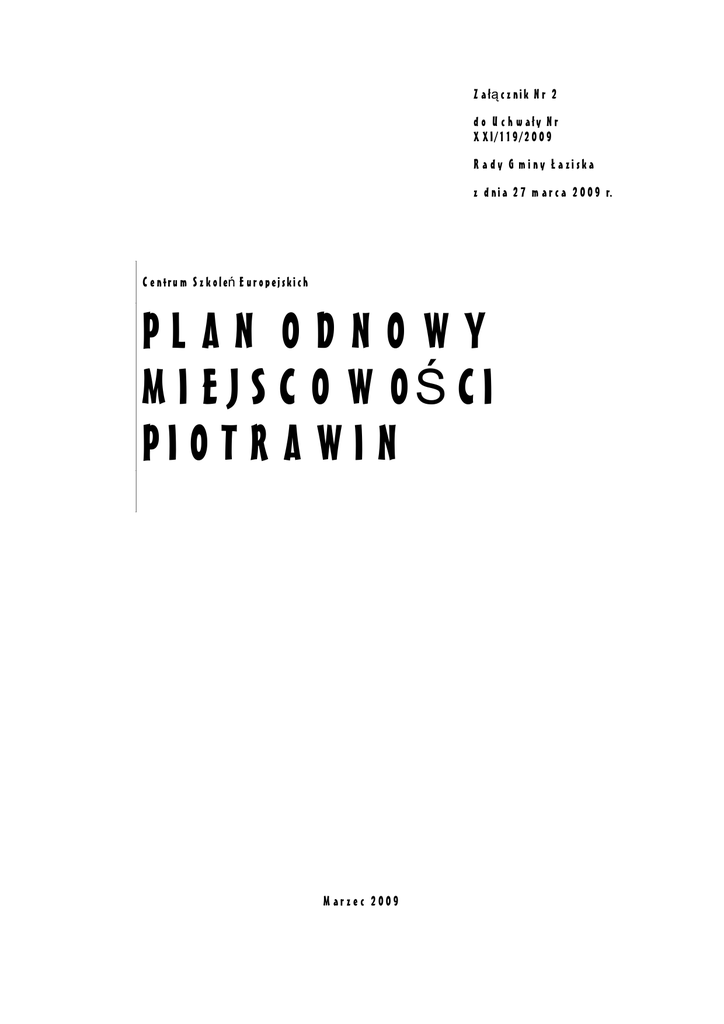 Załącznik Nr 2

do Uchwały Nr XXI/119/2009

Rady Gminy Łaziska

z dnia 27 marca 2009 r.

Centrum Szkoleń Europejskich

PLAN ODNOWY MIEJSCOWOŚCI PIOTRAWIN

Marzec 2009